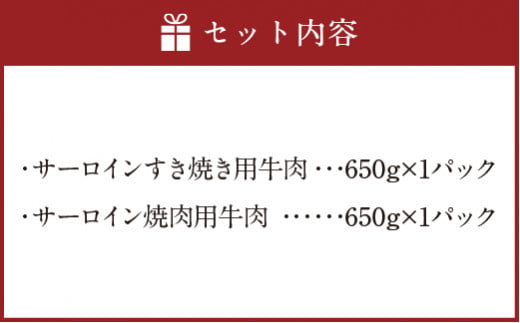 セット内容

・サーロインすき焼き用牛肉・・・650g×1パック

・サーロイン焼肉用牛肉　・・・・・・650g×1パック